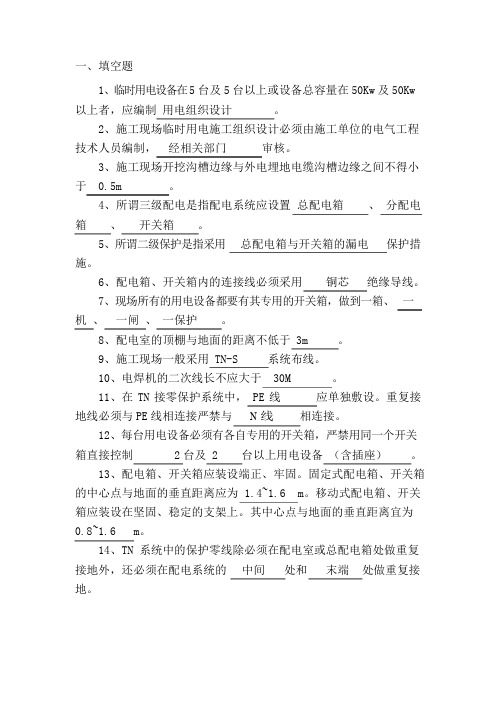 一、填空题

1、临时用电设备在5台及5台以上或设备总容量在50Kw及50Kw以上者，应编制 用电组织设计 。

2、施工现场临时用电施工组织设计必须由施工单位的电气工程技术人员编制， 经相关部门 审核。

3、施工现场开挖沟槽边缘与外电埋地电缆沟槽边缘之间不得小于 0.5m 。

4、所谓三级配电是指配电系统应设置 总配电箱 、 分配电箱 、 开关箱 。

5、所谓二级保护是指采用 总配电箱与开关箱的漏电 保护措施。

6、配电箱、开关箱内的连接线必须采用 铜芯 绝缘导线。

7、现场所有的用电设备都要有其专用的开关箱，做到一箱、 一机 、 一闸 、 一保护 。

8、配电室的顶棚与地面的距离不低于 3m 。

9、施工现场一般采用 TN-S 系统布线。

10、电焊机的二次线长不应大于 30M 。

11、在TN接零保护系统中， PE线 应单独敷设。重复接地线必须与PE线相连接严禁与 N线 相连接。

12、每台用电设备必须有各自专用的开关箱，严禁用同一个开关箱直接控制 2台及 2 台以上用电设备 （含插座） 。

13、配电箱、开关箱应装设端正、牢固。固定式配电箱、开关箱的中心点与地面的垂直距离应为 1.4~1.6 m。移动式配电箱、开关箱应装设在坚固、稳定的支架上。其中心点与地面的垂直距离宜为 0.8~1.6 m。

14、TN系统中的保护零线除必须在配电室或总配电箱处做重复接地外，还必须在配电系统的 中间 处和 末端 处做重复接地。